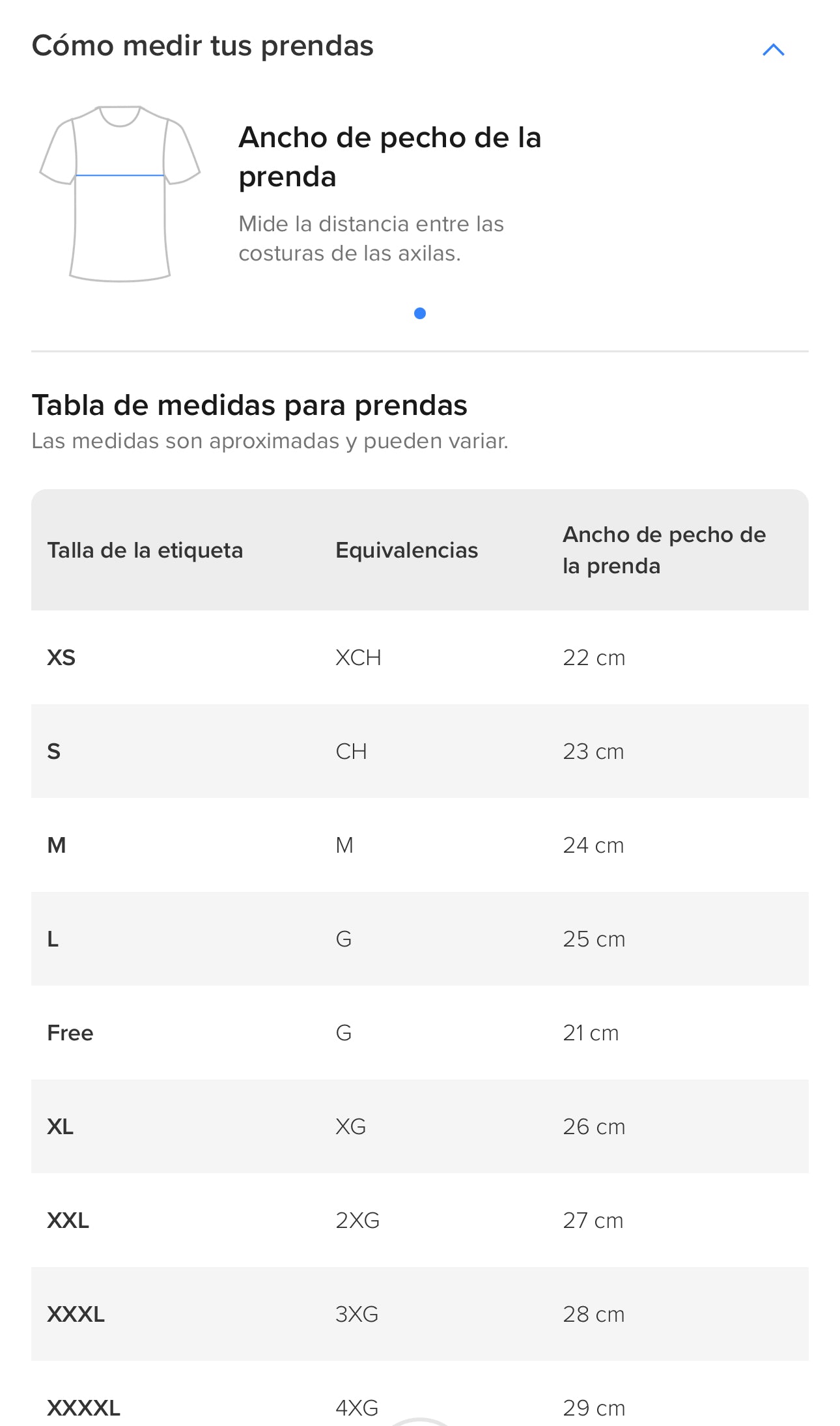 Cómo medir tus prendas

Ancho de pecho de la prenda

Mide la distancia entre las costuras de las axilas.

Tabla de medidas para prendas

Las medidas son aproximadas y pueden variar.

| Talla de la etiqueta | Equivalencias | Ancho de pecho de la prenda |
|---|---|---|
| XS | XCH | 22 cm |
| S | CH | 23 cm |
| M | M | 24 cm |
| L | G | 25 cm |
| Free | G | 21 cm |
| XL | XG | 26 cm |
| XXL | 2XG | 27 cm |
| XXXL | 3XG | 28 cm |
| XXXXL | 4XG | 29 cm |